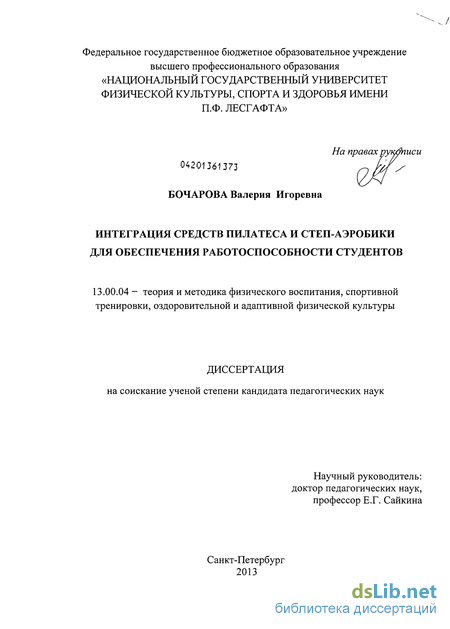 Федеральное государственное бюджетное образовательное учреждение высшего профессионального образования
«НАЦИОНАЛЬНЫЙ ГОСУДАРСТВЕННЫЙ УНИВЕРСИТЕТ ФИЗИЧЕСКОЙ КУЛЬТУРЫ, СПОРТА И ЗДОРОВЬЯ ИМЕНИ П.Ф. ЛЕСГАФТА»

На правах рукописи

04201361373

БОЧАРОВА Валерия Игоревна

ИНТЕГРАЦИЯ СРЕДСТВ ПИЛАТЕСА И СТЕП-АЭРОБИКИ ДЛЯ ОБЕСПЕЧЕНИЯ РАБОТОСПОСОБНОСТИ СТУДЕНТОВ

13.00.04 – теория и методика физического воспитания, спортивной тренировки, оздоровительной и адаптивной физической культуры

ДИССЕРТАЦИЯ

на соискание ученой степени кандидата педагогических наук

Научный руководитель:
доктор педагогических наук,
профессор Е.Г. Сайкина

Санкт-Петербург
2013

dsLib.net
библиотека диссертаций